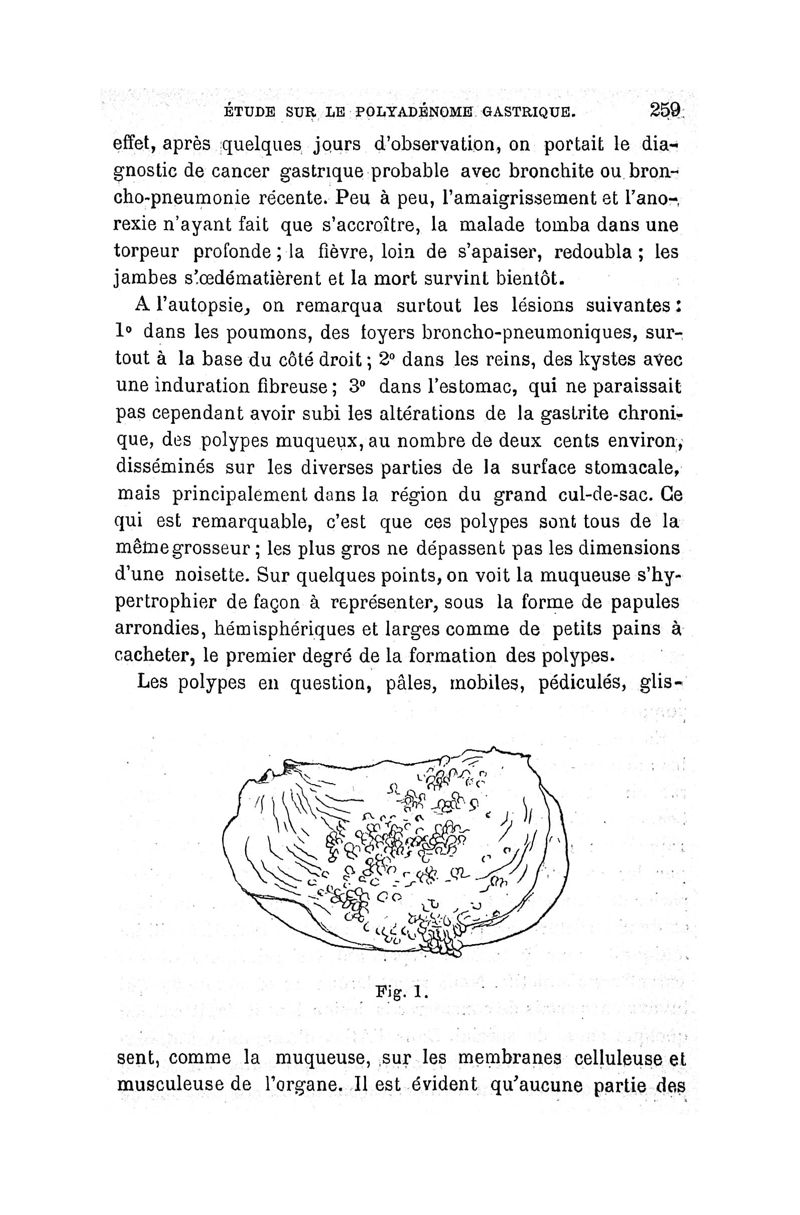 ÉTUDE SUR LE POLYADÉNOME GASTRIQUE. 259

effet, après quelques jours d'observation, on portait le diagnostic de cancer gastrique probable avec bronchite ou broncho-pneumonie récente. Peu à peu, l'amaigrissement et l'anorexie n'ayant fait que s'accroître, la malade tomba dans une torpeur profonde ; la fièvre, loin de s'apaiser, redoubla ; les jambes s'œdématièrent et la mort survint bientôt.

A l'autopsie, on remarqua surtout les lésions suivantes : 1° dans les poumons, des foyers broncho-pneumoniques, surtout à la base du côté droit ; 2° dans les reins, des kystes avec une induration fibreuse ; 3° dans l'estomac, qui ne paraissait pas cependant avoir subi les altérations de la gastrite chronique, des polypes muqueux, au nombre de deux cents environ, disséminés sur les diverses parties de la surface stomacale, mais principalement dans la région du grand cul-de-sac. Ce qui est remarquable, c'est que ces polypes sont tous de la même grosseur ; les plus gros ne dépassent pas les dimensions d'une noisette. Sur quelques points, on voit la muqueuse s'hypertrophier de façon à représenter, sous la forme de papules arrondies, hémisphériques et larges comme de petits pains à cacheter, le premier degré de la formation des polypes.

Les polypes en question, pâles, mobiles, pédiculés, glis-

Fig. 1.

sent, comme la muqueuse, sur les membranes celluleuse et musculeuse de l'organe. Il est évident qu'aucune partie des